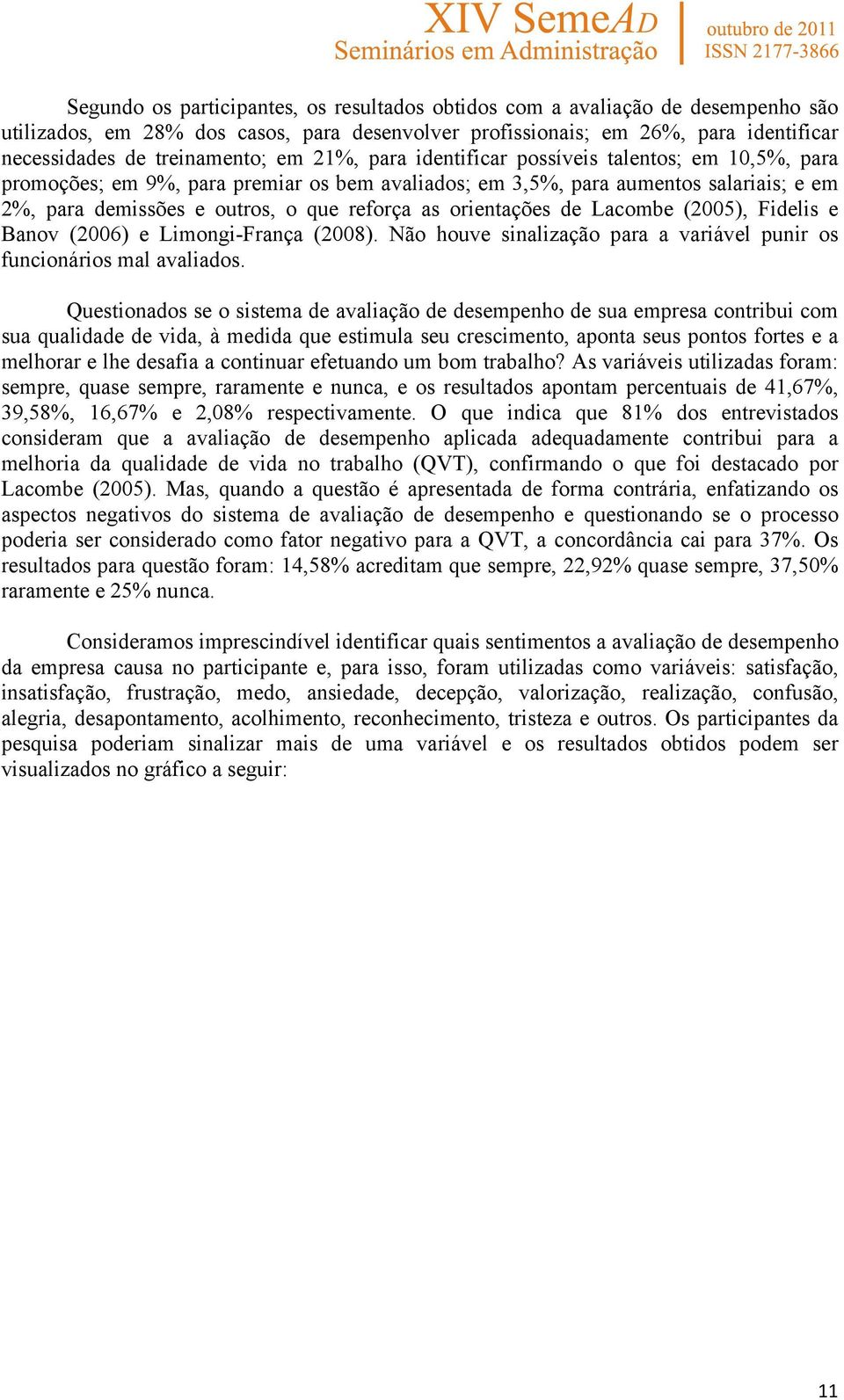 XIV SemeAD
Seminários em Administração
outubro de 2011
ISSN 2177-3866

Segundo os participantes, os resultados obtidos com a avaliação de desempenho são utilizados, em 28% dos casos, para desenvolver profissionais; em 26%, para identificar necessidades de treinamento; em 21%, para identificar possíveis talentos; em 10,5%, para promoções; em 9%, para premiar os bem avaliados; em 3,5%, para aumentos salariais; e em 2%, para demissões e outros, o que reforça as orientações de Lacombe (2005), Fidelis e Banov (2006) e Limongi-França (2008). Não houve sinalização para a variável punir os funcionários mal avaliados.

Questionados se o sistema de avaliação de desempenho de sua empresa contribui com sua qualidade de vida, à medida que estimula seu crescimento, aponta seus pontos fortes e a melhorar e lhe desafia a continuar efetuando um bom trabalho? As variáveis utilizadas foram: sempre, quase sempre, raramente e nunca, e os resultados apontam percentuais de 41,67%, 39,58%, 16,67% e 2,08% respectivamente. O que indica que 81% dos entrevistados consideram que a avaliação de desempenho aplicada adequadamente contribui para a melhoria da qualidade de vida no trabalho (QVT), confirmando o que foi destacado por Lacombe (2005). Mas, quando a questão é apresentada de forma contrária, enfatizando os aspectos negativos do sistema de avaliação de desempenho e questionando se o processo poderia ser considerado como fator negativo para a QVT, a concordância cai para 37%. Os resultados para questão foram: 14,58% acreditam que sempre, 22,92% quase sempre, 37,50% raramente e 25% nunca.

Consideramos imprescindível identificar quais sentimentos a avaliação de desempenho da empresa causa no participante e, para isso, foram utilizadas como variáveis: satisfação, insatisfação, frustração, medo, ansiedade, decepção, valorização, realização, confusão, alegria, desapontamento, acolhimento, reconhecimento, tristeza e outros. Os participantes da pesquisa poderiam sinalizar mais de uma variável e os resultados obtidos podem ser visualizados no gráfico a seguir:

11